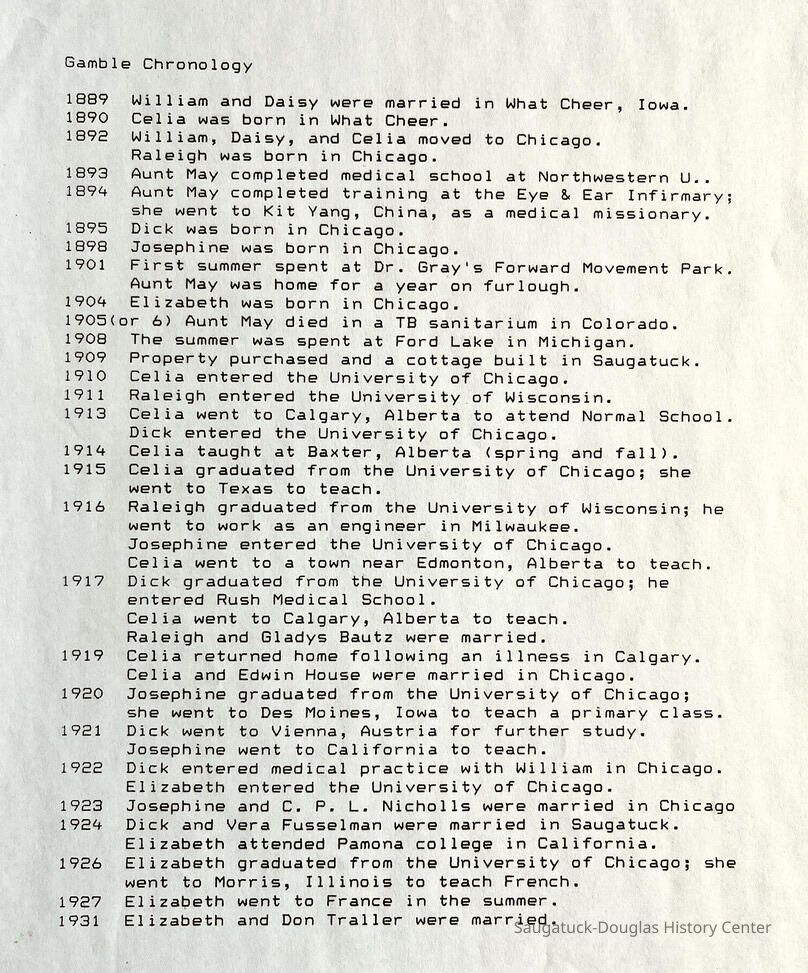 Gamble Chronology

1889 William and Daisy were married in What Cheer, Iowa.
1890 Celia was born in What Cheer.
1892 William, Daisy, and Celia moved to Chicago. Raleigh was born in Chicago.
1893 Aunt May completed medical school at Northwestern U..
1894 Aunt May completed training at the Eye & Ear Infirmary; she went to Kit Yang, China, as a medical missionary.
1895 Dick was born in Chicago.
1898 Josephine was born in Chicago.
1901 First summer spent at Dr. Gray's Forward Movement Park. Aunt May was home for a year on furlough.
1904 Elizabeth was born in Chicago.
1905(or 6) Aunt May died in a TB sanitarium in Colorado.
1908 The summer was spent at Ford Lake in Michigan.
1909 Property purchased and a cottage built in Saugatuck.
1910 Celia entered the University of Chicago.
1911 Raleigh entered the University of Wisconsin.
1913 Celia went to Calgary, Alberta to attend Normal School. Dick entered the University of Chicago.
1914 Celia taught at Baxter, Alberta (spring and fall).
1915 Celia graduated from the University of Chicago; she went to Texas to teach.
1916 Raleigh graduated from the University of Wisconsin; he went to work as an engineer in Milwaukee. Josephine entered the University of Chicago. Celia went to a town near Edmonton, Alberta to teach.
1917 Dick graduated from the University of Chicago; he entered Rush Medical School. Celia went to Calgary, Alberta to teach. Raleigh and Gladys Bautz were married.
1919 Celia returned home following an illness in Calgary. Celia and Edwin House were married in Chicago.
1920 Josephine graduated from the University of Chicago; she went to Des Moines, Iowa to teach a primary class.
1921 Dick went to Vienna, Austria for further study. Josephine went to California to teach.
1922 Dick entered medical practice with William in Chicago. Elizabeth entered the University of Chicago.
1923 Josephine and C. P. L. Nicholls were married in Chicago
1924 Dick and Vera Fusselman were married in Saugatuck. Elizabeth attended Pamona college in California.
1926 Elizabeth graduated from the University of Chicago; she went to Morris, Illinois to teach French.
1927 Elizabeth went to France in the summer.
1931 Elizabeth and Don Traller were married.

Saugatuck-Douglas History Center